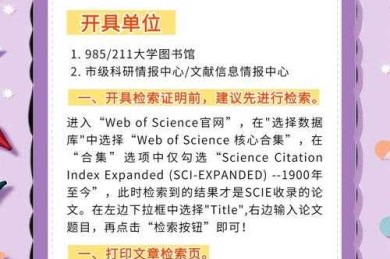 开具单位

1. 985/211大学图书馆
2. 市级科研情报中心/文献信息情报中心

一、开具检索证明前，建议先进行检索。

进入“Web of Science官网”，在"选择数据库"中选择“Web of Science 核心合集”，在“合集”选项中仅勾选“Science Citation Index Expanded (SCI-EXPANDED) --1900年至今”，此时检索到的结果才是SCIE收录的论文。在左边下拉框中选择"Title",右边输入论文题目，再点击“检索按钮”即可！

一、打印文章检索页。